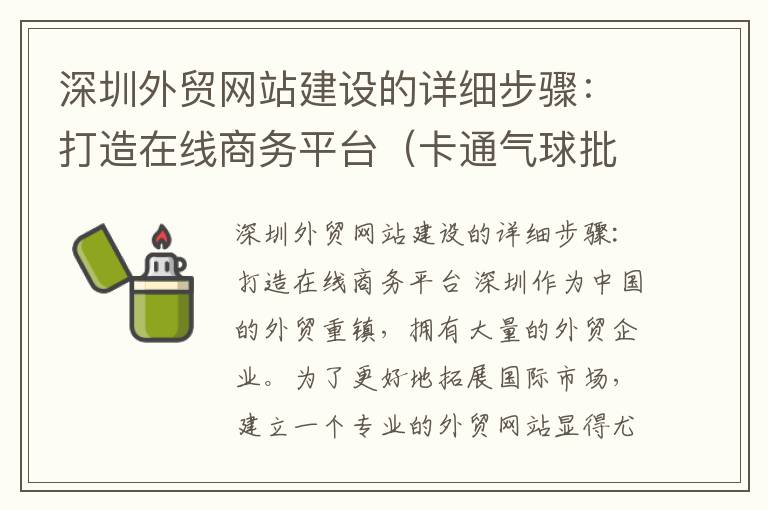 深圳外贸网站建设的详细步骤：打造在线商务平台（卡通气球批

深圳外贸网站建设的详细步骤：打造在线商务平台 深圳作为中国的外贸重镇，拥有大量的外贸企业。为了更好地拓展国际市场，建立一个专业的外贸网站显得尤